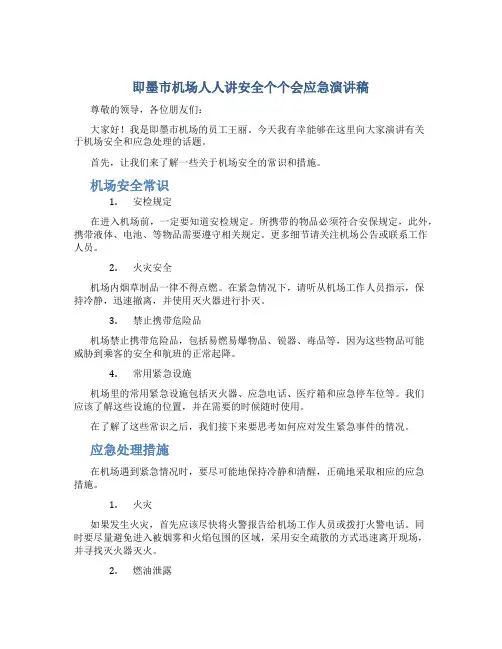 即墨市机场人人讲安全个个会应急演讲稿

尊敬的领导，各位朋友们：

大家好！我是即墨市机场的员工王丽。今天我有幸能够在这里向大家演讲有关于机场安全和应急处理的话题。

首先，让我们来了解一些关于机场安全的常识和措施。

机场安全常识

1. 安检规定

在进入机场前，一定要知道安检规定。所携带的物品必须符合安保规定，此外，携带液体、电池、等物品需要遵守相关规定。更多细节请关注机场公告或联系工作人员。

2. 火灾安全

机场内烟草制品一律不得点燃。在紧急情况下，请听从机场工作人员指示，保持冷静，迅速撤离，并使用灭火器进行扑灭。

3. 禁止携带危险品

机场禁止携带危险品，包括易燃易爆物品、锐器、毒品等，因为这些物品可能威胁到乘客的安全和航班的正常起降。

4. 常用紧急设施

机场里的常用紧急设施包括灭火器、应急电话、医疗箱和应急停车位等。我们应该了解这些设施的位置，并在需要的时候随时使用。

在了解了这些常识之后，我们接下来要思考如何应对发生紧急事件的情况。

应急处理措施

在机场遇到紧急情况时，要尽可能地保持冷静和清醒，正确地采取相应的应急措施。

1. 火灾

如果发生火灾，首先应该尽快将火警报告给机场工作人员或拨打火警电话。同时要尽量避免进入被烟雾和火焰包围的区域，采用安全疏散的方式迅速离开现场，并寻找灭火器灭火。

2. 燃油泄露